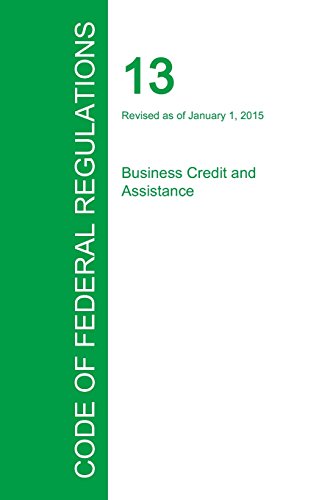 CODE OF FEDERAL REGULATIONS

13

Revised as of January 1, 2015

Business Credit and Assistance